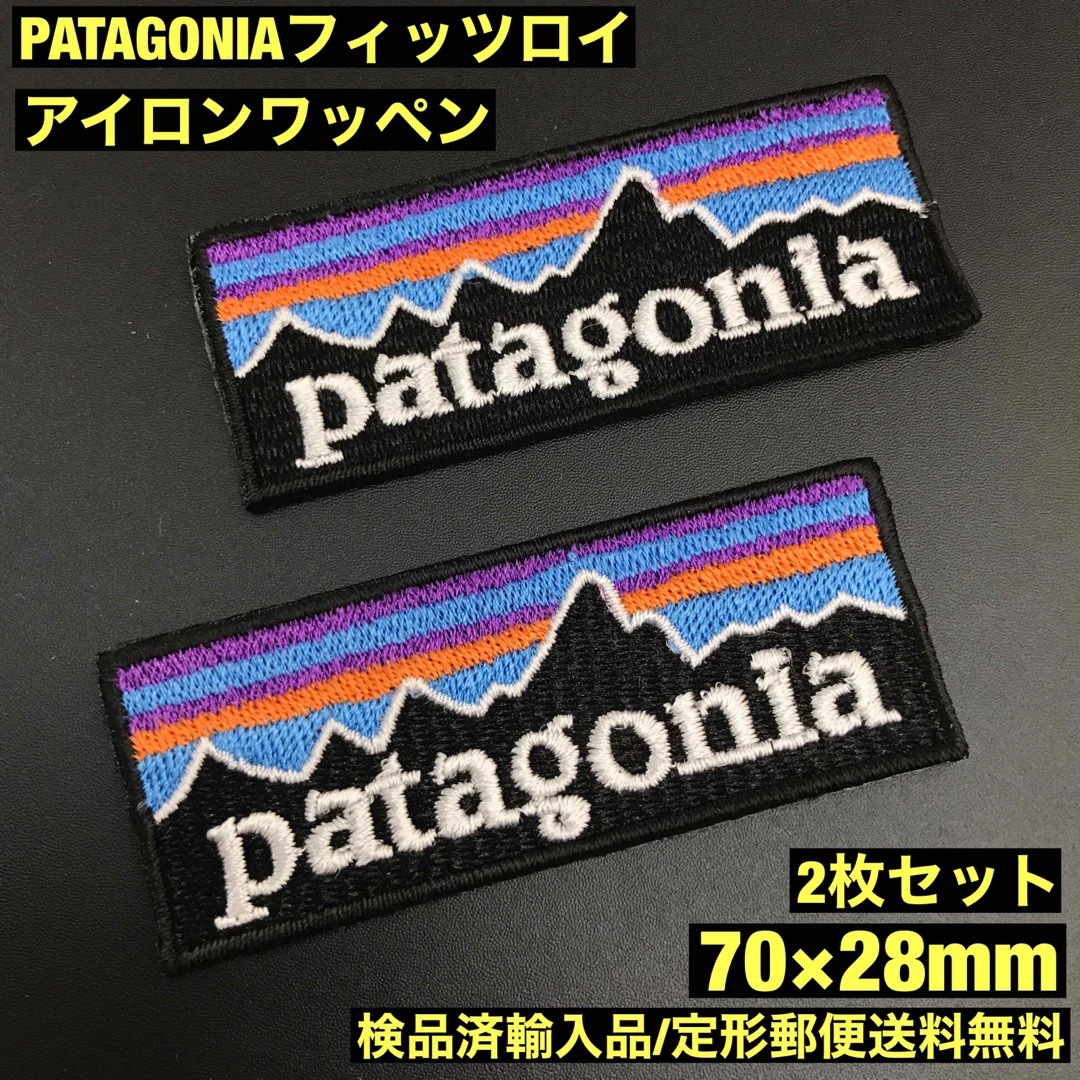 PATAGONIAフィッツロイ
アイロンワッペン

patagonia

patagonia

2枚セット
70×28mm
検品済輸入品/定形郵便送料無料